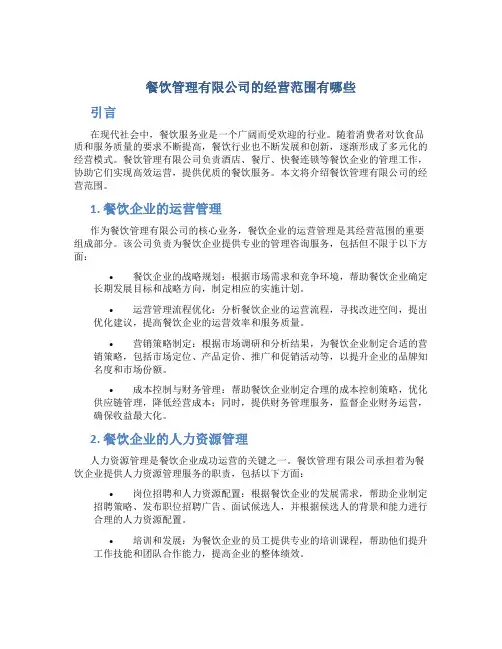 餐饮管理有限公司的经营范围有哪些

引言

在现代社会中，餐饮服务业是一个广阔而受欢迎的行业。随着消费者对饮食品质和服务质量的要求不断提高，餐饮行业也不断发展和创新，逐渐形成了多元化的经营模式。餐饮管理有限公司负责酒店、餐厅、快餐连锁等餐饮企业的管理工作，协助它们实现高效运营，提供优质的餐饮服务。本文将介绍餐饮管理有限公司的经营范围。

1. 餐饮企业的运营管理

作为餐饮管理有限公司的核心业务，餐饮企业的运营管理是其经营范围的重要组成部分。该公司负责为餐饮企业提供专业的管理咨询服务，包括但不限于以下方面：

• 餐饮企业的战略规划：根据市场需求和竞争环境，帮助餐饮企业确定长期发展目标和战略方向，制定相应的实施计划。

• 运营管理流程优化：分析餐饮企业的运营流程，寻找改进空间，提出优化建议，提高餐饮企业的运营效率和服务质量。

• 营销策略制定：根据市场调研和分析结果，为餐饮企业制定合适的营销策略，包括市场定位、产品定价、推广和促销活动等，以提升企业的品牌知名度和市场份额。

• 成本控制与财务管理：帮助餐饮企业制定合理的成本控制策略，优化供应链管理，降低经营成本；同时，提供财务管理服务，监督企业财务运营，确保收益最大化。

2. 餐饮企业的人力资源管理

人力资源管理是餐饮企业成功运营的关键之一。餐饮管理有限公司承担着为餐饮企业提供人力资源管理服务的职责，包括以下方面：

• 岗位招聘和人力资源配置：根据餐饮企业的发展需求，帮助企业制定招聘策略、发布职位招聘广告、面试候选人，并根据候选人的背景和能力进行合理的人力资源配置。

• 培训和发展：为餐饮企业的员工提供专业的培训课程，帮助他们提升工作技能和团队合作能力，提高企业的整体绩效。